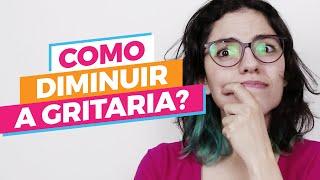 COMO
DIMINUIR
A GRITARIA?